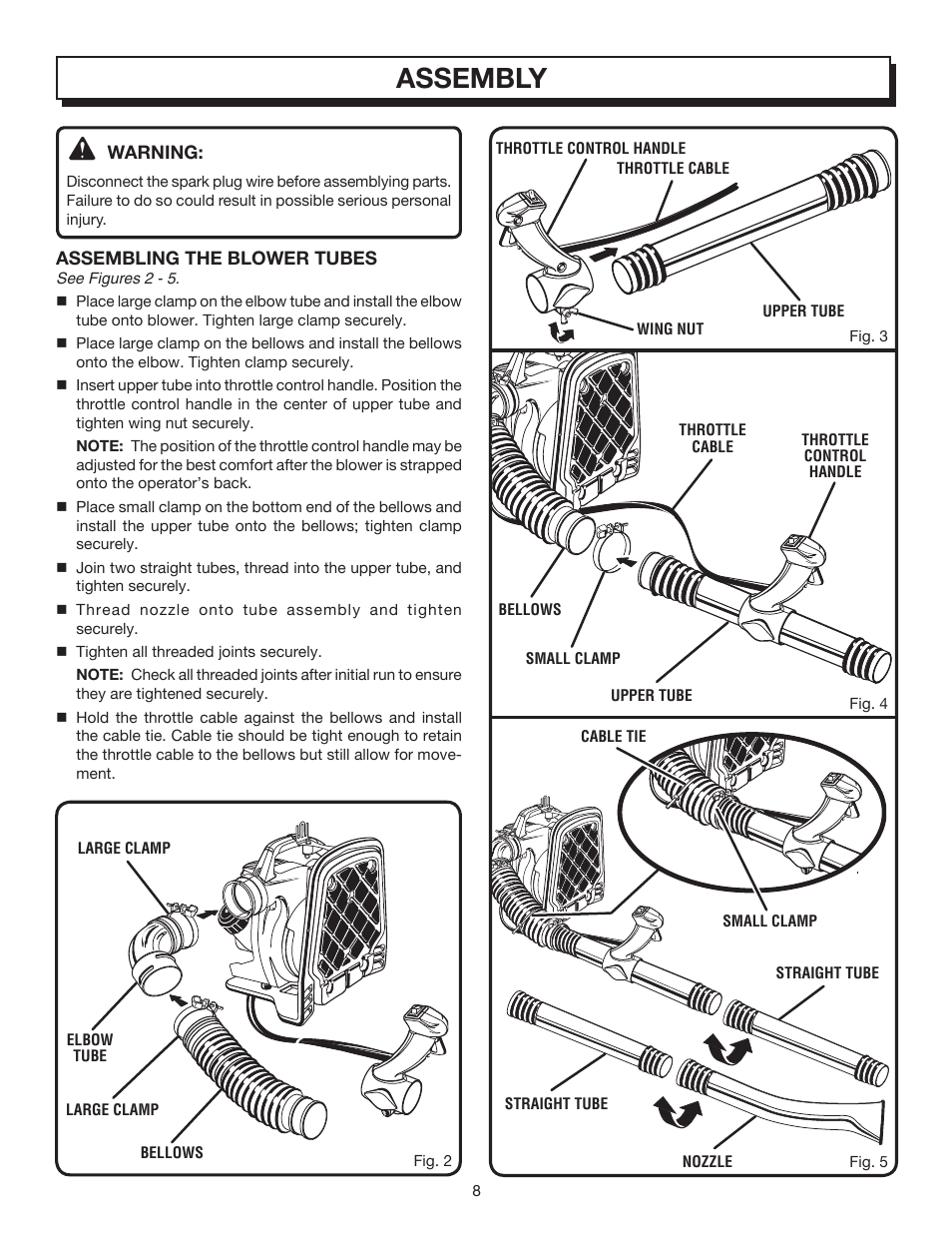 ASSEMBLY

WARNING:

Disconnect the spark plug wire before assemblying parts. Failure to do so could result in possible serious personal injury.

ASSEMBLING THE BLOWER TUBES

See Figures 2 - 5.

■ Place large clamp on the elbow tube and install the elbow tube onto blower. Tighten large clamp securely.

■ Place large clamp on the bellows and install the bellows onto the elbow. Tighten clamp securely.

■ Insert upper tube into throttle control handle. Position the throttle control handle in the center of upper tube and tighten wing nut securely.

NOTE: The position of the throttle control handle may be adjusted for the best comfort after the blower is strapped onto the operator's back.

■ Place small clamp on the bottom end of the bellows and install the upper tube onto the bellows; tighten clamp securely.

■ Join two straight tubes, thread into the upper tube, and tighten securely.

■ Thread nozzle onto tube assembly and tighten securely.

■ Tighten all threaded joints securely.

NOTE: Check all threaded joints after initial run to ensure they are tightened securely.

■ Hold the throttle cable against the bellows and install the cable tie. Cable tie should be tight enough to retain the throttle cable to the bellows but still allow for movement.

LARGE CLAMP

ELBOW TUBE

LARGE CLAMP

BELLOWS

Fig. 2

THROTTLE CONTROL HANDLE

THROTTLE CABLE

UPPER TUBE

WING NUT

Fig. 3

THROTTLE CABLE

THROTTLE CONTROL HANDLE

BELLOWS

SMALL CLAMP

UPPER TUBE

Fig. 4

CABLE TIE

SMALL CLAMP

STRAIGHT TUBE

STRAIGHT TUBE

NOZZLE

Fig. 5

8